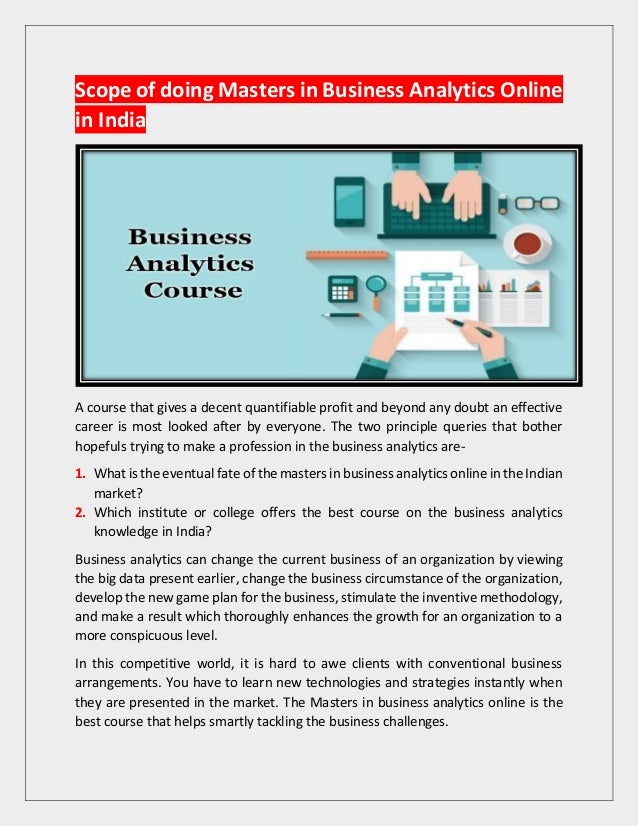 Scope of doing Masters in Business Analytics Online in India

Business Analytics Course

A course that gives a decent quantifiable profit and beyond any doubt an effective career is most looked after by everyone. The two principle queries that bother hopefuls trying to make a profession in the business analytics are-

1. What is the eventual fate of the masters in business analytics online in the Indian market?
2. Which institute or college offers the best course on the business analytics knowledge in India?

Business analytics can change the current business of an organization by viewing the big data present earlier, change the business circumstance of the organization, develop the new game plan for the business, stimulate the inventive methodology, and make a result which thoroughly enhances the growth for an organization to a more conspicuous level.

In this competitive world, it is hard to awe clients with conventional business arrangements. You have to learn new technologies and strategies instantly when they are presented in the market. The Masters in business analytics online is the best course that helps smartly tackling the business challenges.